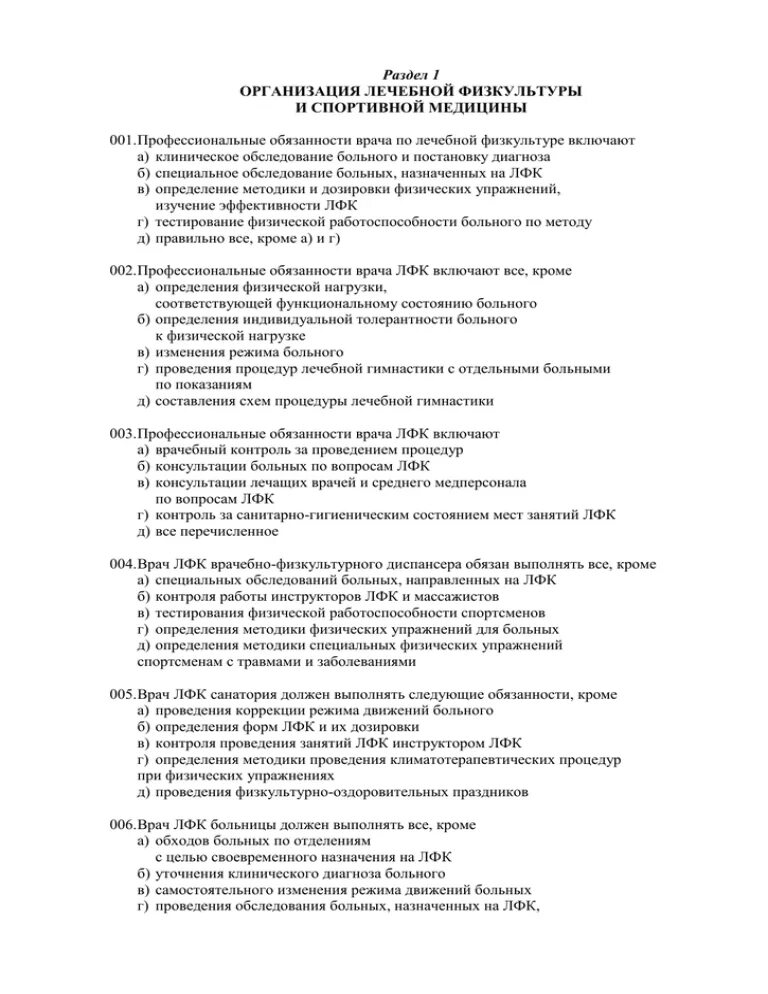 Раздел 1
ОРГАНИЗАЦИЯ ЛЕЧЕБНОЙ ФИЗКУЛЬТУРЫ
И СПОРТИВНОЙ МЕДИЦИНЫ

001.Профессиональные обязанности врача по лечебной физкультуре включают
а) клиническое обследование больного и постановку диагноза
б) специальное обследование больных, назначенных на ЛФК
в) определение методики и дозировки физических упражнений, изучение эффективности ЛФК
г) тестирование физической работоспособности больного по методу
д) правильно все, кроме а) и г)

002.Профессиональные обязанности врача ЛФК включают все, кроме
а) определения физической нагрузки, соответствующей функциональному состоянию больного
б) определения индивидуальной толерантности больного к физической нагрузке
в) изменения режима больного
г) проведения процедур лечебной гимнастики с отдельными больными по показаниям
д) составления схем процедуры лечебной гимнастики

003.Профессиональные обязанности врача ЛФК включают
а) врачебный контроль за проведением процедур
б) консультации больных по вопросам ЛФК
в) консультации лечащих врачей и среднего медперсонала по вопросам ЛФК
г) контроль за санитарно-гигиеническим состоянием мест занятий ЛФК
д) все перечисленное

004.Врач ЛФК врачебно-физкультурного диспансера обязан выполнять все, кроме
а) специальных обследований больных, направленных на ЛФК
б) контроля работы инструкторов ЛФК и массажистов
в) тестирования физической работоспособности спортсменов
г) определения методики физических упражнений для больных
д) определения методики специальных физических упражнений спортсменам с травмами и заболеваниями

005.Врач ЛФК санатория должен выполнять следующие обязанности, кроме
а) проведения коррекции режима движений больного
б) определения форм ЛФК и их дозировки
в) контроля проведения занятий ЛФК инструктором ЛФК
г) определения методики проведения климатотерапевтических процедур при физических упражнениях
д) проведения физкультурно-оздоровительных праздников

006.Врач ЛФК больницы должен выполнять все, кроме
а) обходов больных по отделениям с целью своевременного назначения на ЛФК
б) уточнения клинического диагноза больного
в) самостоятельного изменения режима движений больных
г) проведения обследования больных, назначенных на ЛФК,